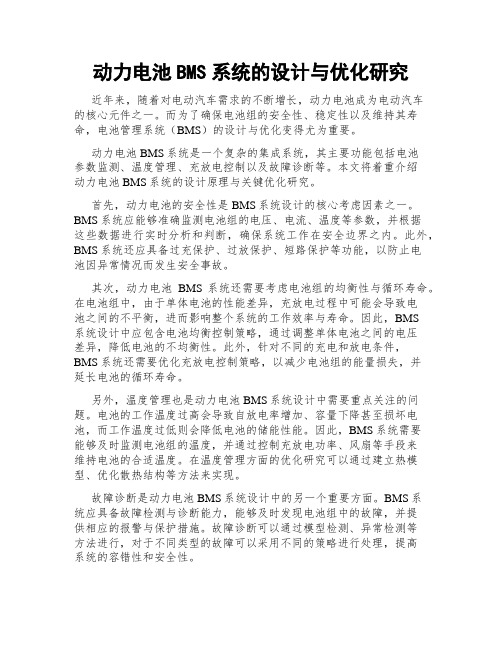 动力电池 BMS 系统的设计与优化研究

近年来，随着对电动汽车需求的不断增长，动力电池成为电动汽车的核心元件之一。而为了确保电池组的安全性、稳定性以及维持其寿命，电池管理系统（BMS）的设计与优化变得尤为重要。

动力电池 BMS 系统是一个复杂的集成系统，其主要功能包括电池参数监测、温度管理、充放电控制以及故障诊断等。本文将着重介绍动力电池 BMS 系统的设计原理与关键优化研究。

首先，动力电池的安全性是 BMS 系统设计的核心考虑因素之一。BMS 系统应能够准确监测电池组的电压、电流、温度等参数，并根据这些数据进行实时分析和判断，确保系统工作在安全边界之内。此外，BMS 系统还应具备过充保护、过放保护、短路保护等功能，以防止电池因异常情况而发生安全事故。

其次，动力电池 BMS 系统还需要考虑电池组的均衡性与循环寿命。在电池组中，由于单体电池的性能差异，充放电过程中可能会导致电池之间的不平衡，进而影响整个系统的工作效率与寿命。因此，BMS 系统设计中应包含电池均衡控制策略，通过调整单体电池之间的电压差异，降低电池的不均衡性。此外，针对不同的充电和放电条件，BMS 系统还需要优化充放电控制策略，以减少电池组的能量损失，并延长电池的循环寿命。

另外，温度管理也是动力电池 BMS 系统设计中需要重点关注的问题。电池的工作温度过高会导致自放电率增加、容量下降甚至损坏电池，而工作温度过低则会降低电池的储能性能。因此，BMS 系统需要能够及时监测电池组的温度，并通过控制充放电功率、风扇等手段来维持电池的合适温度。在温度管理方面的优化研究可以通过建立热模型、优化散热结构等方法来实现。

故障诊断是动力电池 BMS 系统设计中的另一个重要方面。BMS 系统应具备故障检测与诊断能力，能够及时发现电池组中的故障，并提供相应的报警与保护措施。故障诊断可以通过模型检测、异常检测等方法进行，对于不同类型的故障可以采用不同的策略进行处理，提高系统的容错性和安全性。